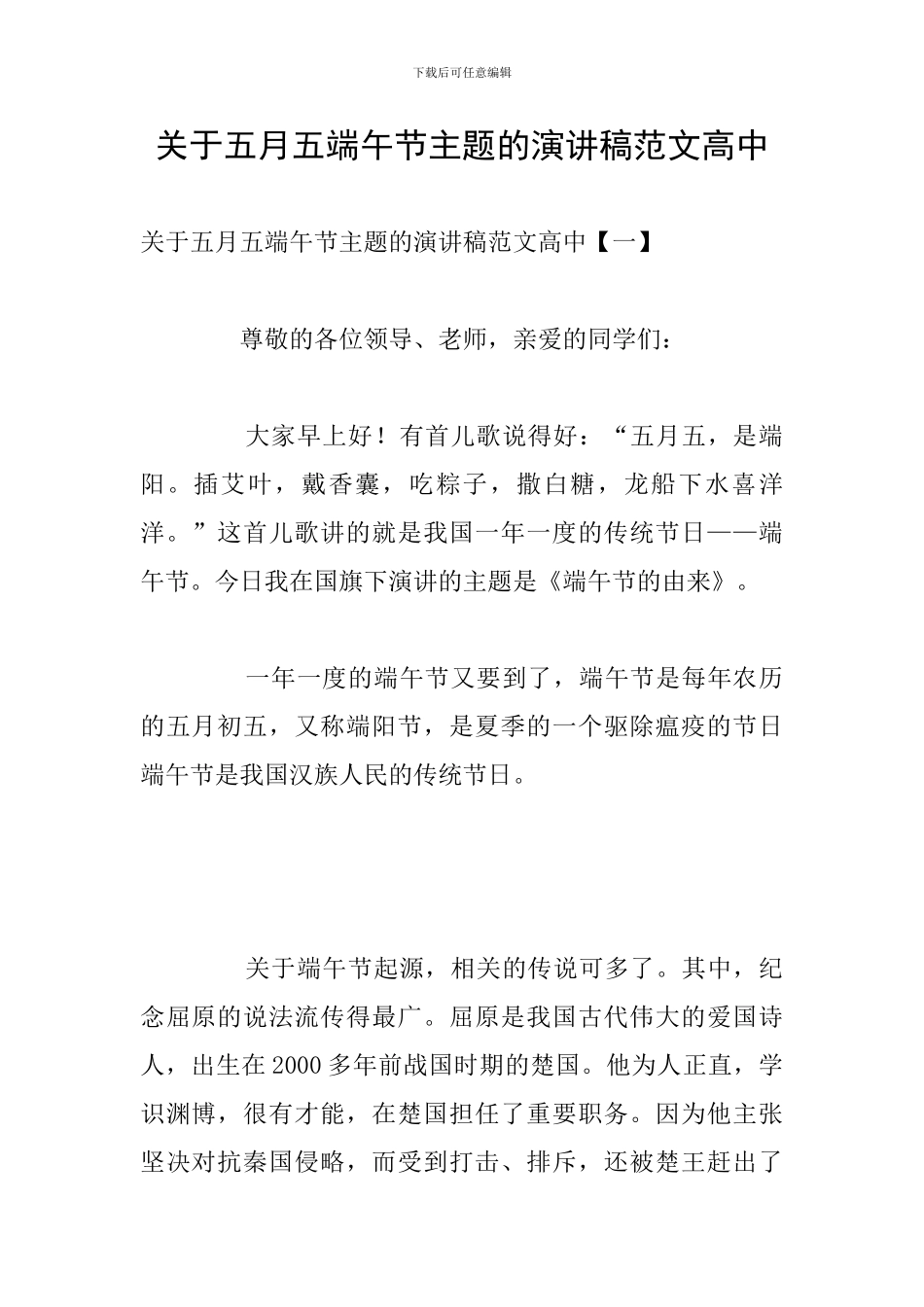 下载后可任意编辑

关于五月五端午节主题的演讲稿范文高中

关于五月五端午节主题的演讲稿范文高中【一】

尊敬的各位领导、老师，亲爱的同学们：

大家早上好！有首儿歌说得好：“五月五，是端阳。插艾叶，戴香囊，吃粽子，撒白糖，龙船下水喜洋洋。”这首儿歌讲的就是我国一年一度的传统节日——端午节。今日我在国旗下演讲的主题是《端午节的由来》。

一年一度的端午节又要到了，端午节是每年农历的五月初五，又称端阳节，是夏季的一个驱除瘟疫的节日端午节是我国汉族人民的传统节日。

关于端午节起源，相关的传说可多了。其中，纪念屈原的说法流传得最广。屈原是我国古代伟大的爱国诗人，出生在2000多年前战国时期的楚国。他为人正直，学识渊博，很有才能，在楚国担任了重要职务。因为他主张坚决对抗秦国侵略，而受到打击、排斥，还被楚王赶出了